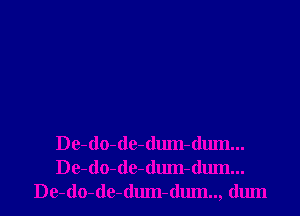 De-do-de-dum-dum...
De-do-de-dum-dum...
De-do-de-dum-dum.., dum